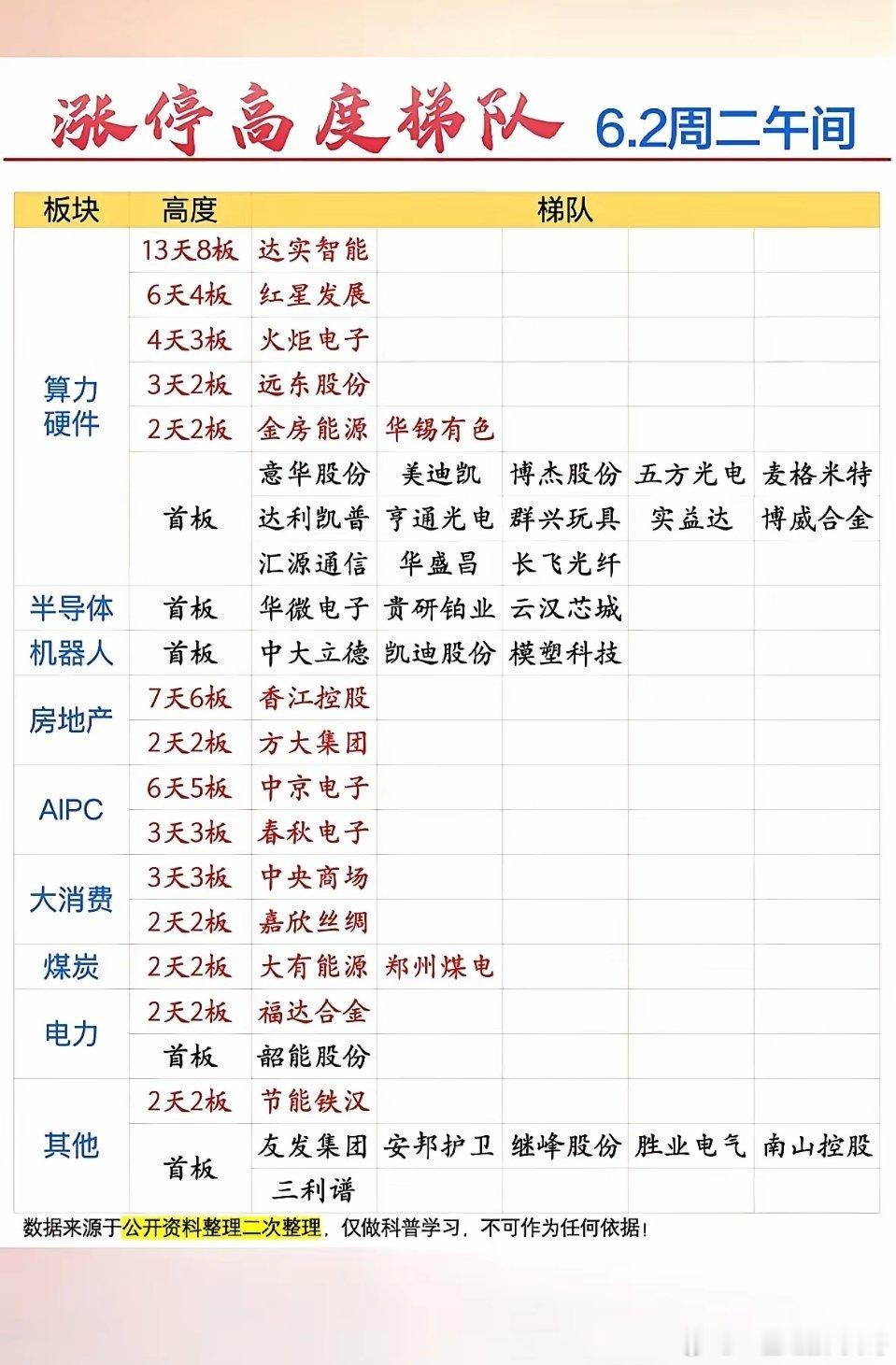 涨停高度梯队 6.2周二午间

| 板块 | 高度 | 梯队 | | | | |
|---|---|---|---|---|---|---|
| 算力硬件 | 13天8板 | 达实智能 | | | | |
| | 6天4板 | 红星发展 | | | | |
| | 4天3板 | 火炬电子 | | | | |
| | 3天2板 | 远东股份 | | | | |
| | 2天2板 | 金房能源 | 华锡有色 | | | |
| | 首板 | 意华股份 | 美迪凯 | 博杰股份 | 五方光电 | 麦格米特 |
| | | 达利凯普 | 亨通光电 | 群兴玩具 | 实益达 | 博威合金 |
| | | 汇源通信 | 华盛昌 | 长飞光纤 | | |
| 半导体 | 首板 | 华微电子 | 贵研铂业 | 云汉芯城 | | |
| 机器人 | 首板 | 中大立德 | 凯迪股份 | 模塑科技 | | |
| 房地产 | 7天6板 | 香江控股 | | | | |
| | 2天2板 | 方大集团 | | | | |
| AIPC | 6天5板 | 中京电子 | | | | |
| | 3天3板 | 春秋电子 | | | | |
| 大消费 | 3天3板 | 中央商场 | | | | |
| | 2天2板 | 嘉欣丝绸 | | | | |
| 煤炭 | 2天2板 | 大有能源 | 郑州煤电 | | | |
| 电力 | 2天2板 | 福达合金 | | | | |
| | 首板 | 韶能股份 | | | | |
| 其他 | 2天2板 | 节能铁汉 | | | | |
| | 首板 | 友发集团 | 安邦护卫 | 继峰股份 | 胜业电气 | 南山控股 |
| | | 三利谱 | | | | |

数据来源于公开资料整理二次整理，仅做科普学习，不可作为任何依据！